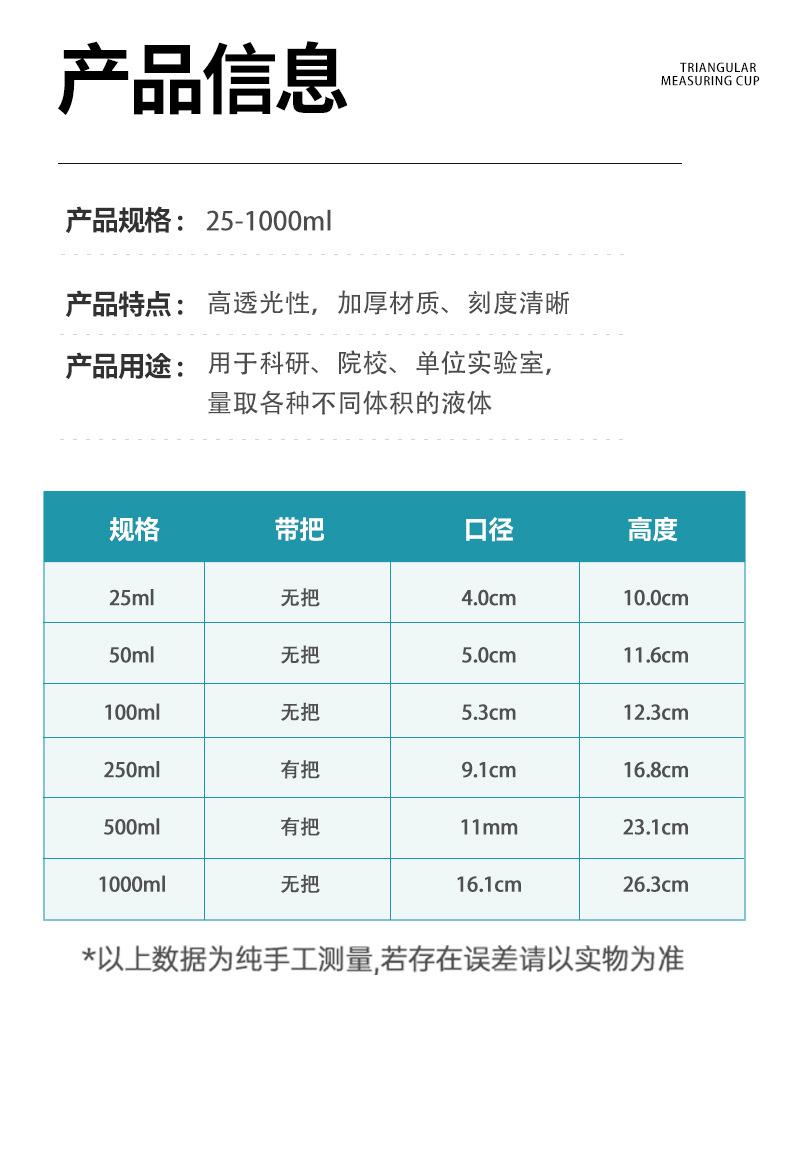 产品信息

TRIANGULAR MEASURING CUP

产品规格： 25-1000ml

产品特点： 高透光性，加厚材质、刻度清晰

产品用途： 用于科研、院校、单位实验室，量取各种不同体积的液体

| 规格 | 带把 | 口径 | 高度 |
|---|---|---|---|
| 25ml | 无把 | 4.0cm | 10.0cm |
| 50ml | 无把 | 5.0cm | 11.6cm |
| 100ml | 无把 | 5.3cm | 12.3cm |
| 250ml | 有把 | 9.1cm | 16.8cm |
| 500ml | 有把 | 11mm | 23.1cm |
| 1000ml | 无把 | 16.1cm | 26.3cm |

*以上数据为纯手工测量,若存在误差请以实物为准